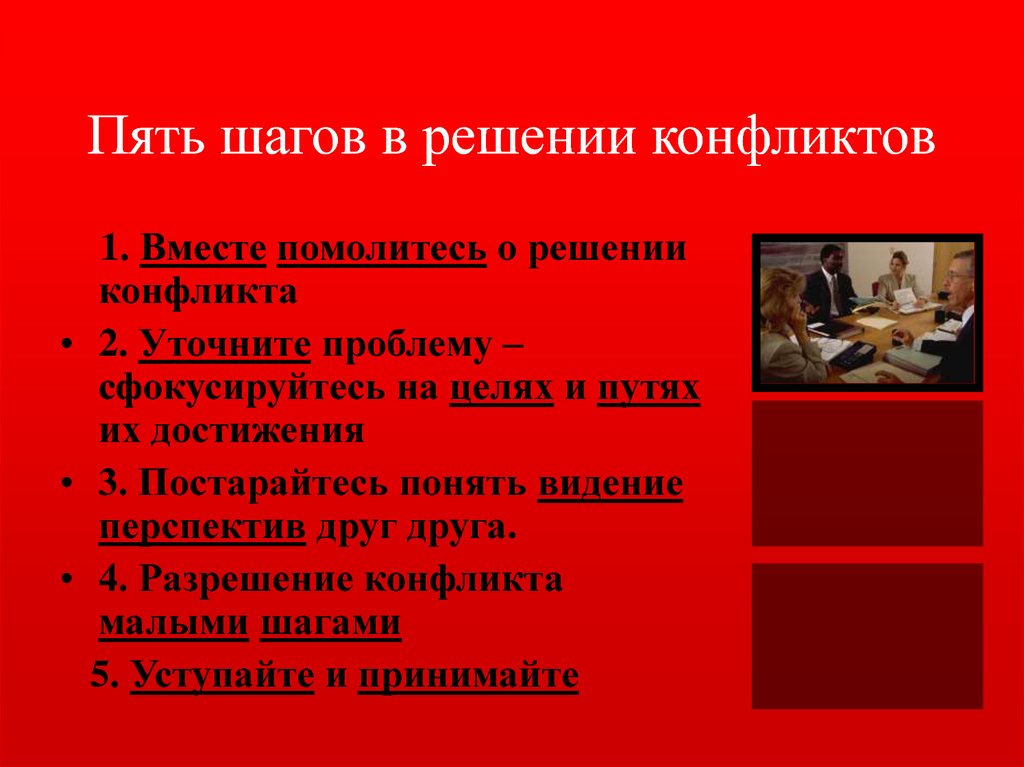 Пять шагов в решении конфликтов

1. Вместе помолитесь о решении конфликта

• 2. Уточните проблему – сфокусируйтесь на целях и путях их достижения

• 3. Постарайтесь понять видение перспектив друг друга.

• 4. Разрешение конфликта малыми шагами

5. Уступайте и принимайте